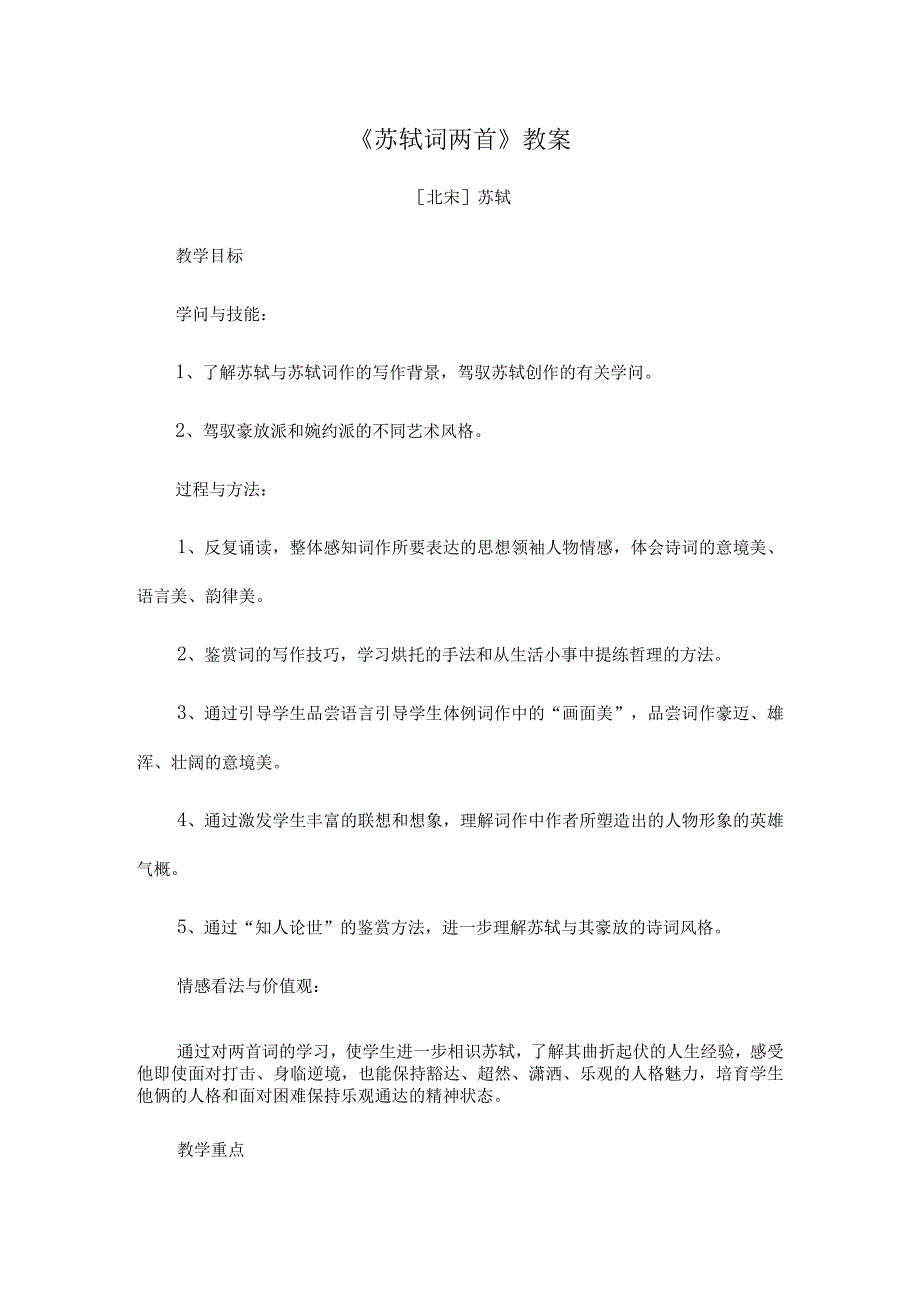 《苏轼词两首》教案

［北宋］苏轼

教学目标

学问与技能：

1、了解苏轼与苏轼词作的写作背景，驾驭苏轼创作的有关学问。

2、驾驭豪放派和婉约派的不同艺术风格。

过程与方法：

1、反复诵读，整体感知词作所要表达的思想领袖人物情感，体会诗词的意境美、语言美、韵律美。

2、鉴赏词的写作技巧，学习烘托的手法和从生活小事中提练哲理的方法。

3、通过引导学生品尝语言引导学生体例词作中的“画面美”，品尝词作豪迈、雄浑、壮阔的意境美。

4、通过激发学生丰富的联想和想象，理解词作中作者所塑造出的人物形象的英雄气概。

5、通过“知人论世”的鉴赏方法，进一步理解苏轼与其豪放的诗词风格。

情感看法与价值观：

通过对两首词的学习，使学生进一步相识苏轼，了解其曲折起伏的人生经验，感受他即使面对打击、身临逆境，也能保持豁达、超然、潇洒、乐观的人格魅力，培育学生他俩的人格和面对困难保持乐观通达的精神状态。

教学重点